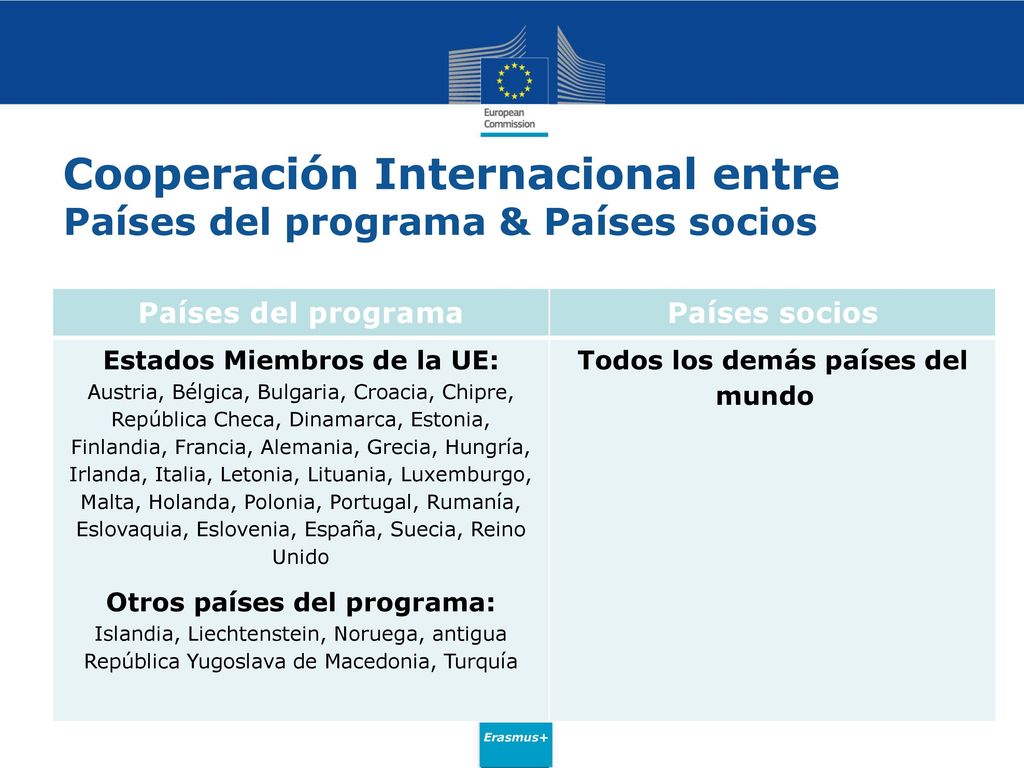 European Commission

Cooperación Internacional entre
Países del programa & Países socios

| Países del programa | Países socios |
|---|---|
| **Estados Miembros de la UE:** Austria, Bélgica, Bulgaria, Croacia, Chipre, República Checa, Dinamarca, Estonia, Finlandia, Francia, Alemania, Grecia, Hungría, Irlanda, Italia, Letonia, Lituania, Luxemburgo, Malta, Holanda, Polonia, Portugal, Rumanía, Eslovaquia, Eslovenia, España, Suecia, Reino Unido **Otros países del programa:** Islandia, Liechtenstein, Noruega, antigua República Yugoslava de Macedonia, Turquía | **Todos los demás países del mundo** |

Erasmus+